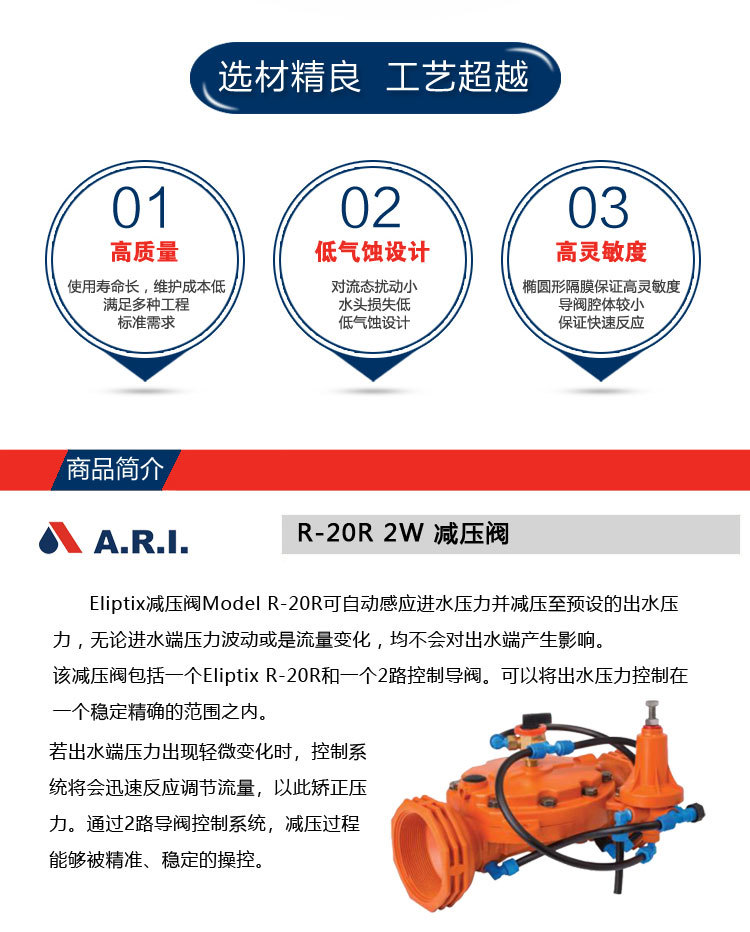 选材精良 工艺超越

01
高质量
使用寿命长，维护成本低
满足多种工程
标准需求

02
低气蚀设计
对流态扰动小
水头损失低
低气蚀设计

03
高灵敏度
椭圆形隔膜保证高灵敏度
导阀腔体较小
保证快速反应

商品简介

A.R.I.

R-20R 2W 减压阀

Eliptix减压阀Model R-20R可自动感应进水压力并减压至预设的出水压力，无论进水端压力波动或是流量变化，均不会对出水端产生影响。

该减压阀包括一个Eliptix R-20R和一个2路控制导阀。可以将出水压力控制在一个稳定精确的范围之内。

若出水端压力出现轻微变化时，控制系统将会迅速反应调节流量，以此矫正压力。通过2路导阀控制系统，减压过程能够被精准、稳定的操控。